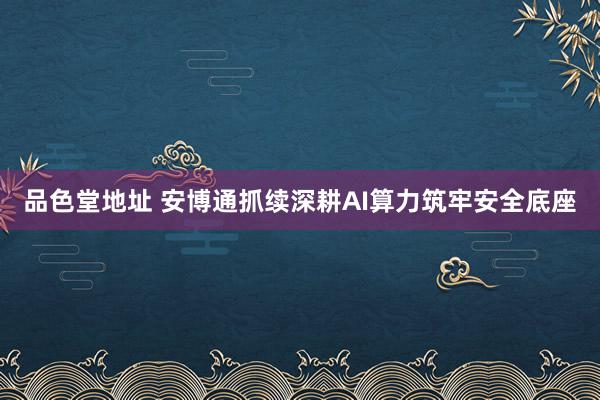 品色堂地址 安博通抓续深耕AI算力筑牢安全底座